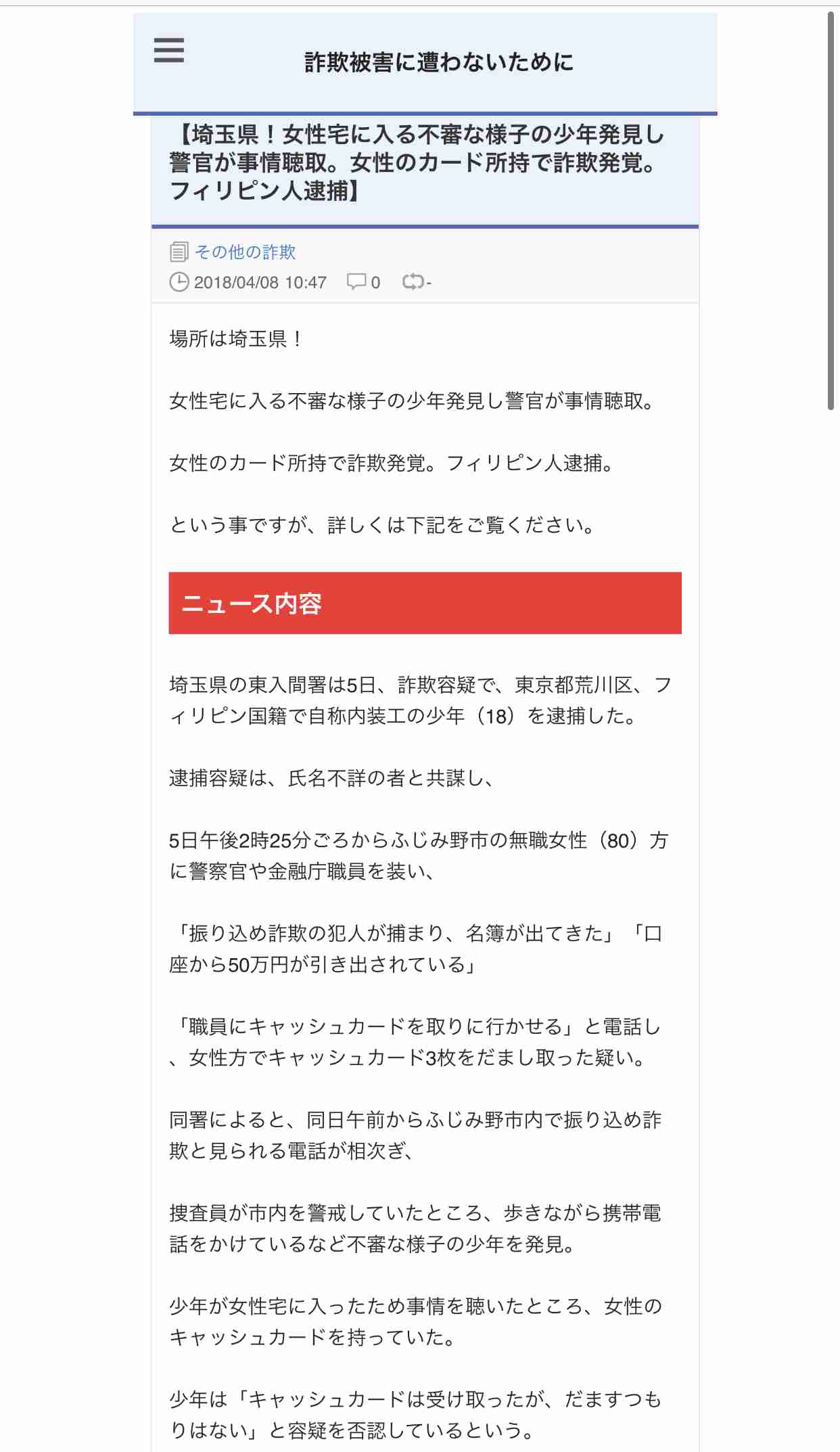 詐欺被害に遭わないために

【埼玉県！女性宅に入る不審な様子の少年発見し警官が事情聴取。女性のカード所持で詐欺発覚。フィリピン人逮捕】

その他の詐欺

2018/04/08 10:47 0 -

場所は埼玉県！

女性宅に入る不審な様子の少年発見し警官が事情聴取。

女性のカード所持で詐欺発覚。フィリピン人逮捕。

という事ですが、詳しくは下記をご覧ください。

ニュース内容

埼玉県の東入間署は5日、詐欺容疑で、東京都荒川区、フィリピン国籍で自称内装工の少年（18）を逮捕した。

逮捕容疑は、氏名不詳の者と共謀し、

5日午後2時25分ごろからふじみ野市の無職女性（80）方に警察官や金融庁職員を装い、

「振り込め詐欺の犯人が捕まり、名簿が出てきた」「口座から50万円が引き出されている」

「職員にキャッシュカードを取りに行かせる」と電話し、女性方でキャッシュカード3枚をだまし取った疑い。

同署によると、同日午前からふじみ野市内で振り込め詐欺と見られる電話が相次ぎ、

捜査員が市内を警戒していたところ、歩きながら携帯電話をかけているなど不審な様子の少年を発見。

少年が女性宅に入ったため事情を聴いたところ、女性のキャッシュカードを持っていた。

少年は「キャッシュカードは受け取ったが、だますつもりはない」と容疑を否認しているという。